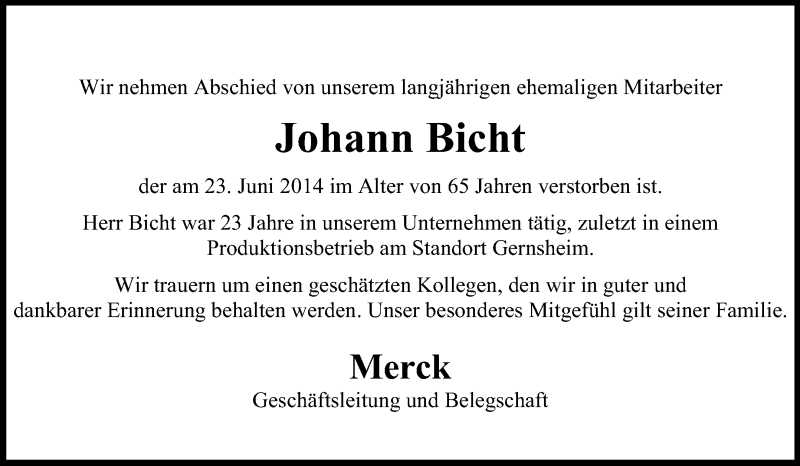 Wir nehmen Abschied von unserem langjährigen ehemaligen Mitarbeiter

Johann Bicht

der am 23. Juni 2014 im Alter von 65 Jahren verstorben ist.

Herr Bicht war 23 Jahre in unserem Unternehmen tätig, zuletzt in einem Produktionsbetrieb am Standort Gernsheim.

Wir trauern um einen geschätzten Kollegen, den wir in guter und dankbarer Erinnerung behalten werden. Unser besonderes Mitgefühl gilt seiner Familie.

Merck

Geschäftsleitung und Belegschaft